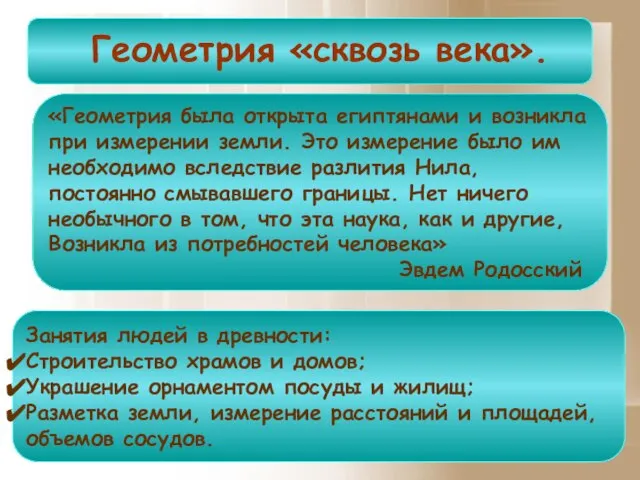 Геометрия «сквозь века».

«Геометрия была открыта египтянами и возникла при измерении земли. Это измерение было им необходимо вследствие разлития Нила, постоянно смывавшего границы. Нет ничего необычного в том, что эта наука, как и другие, Возникла из потребностей человека»
Эвдем Родосский

Занятия людей в древности:
✔Строительство храмов и домов;
✔Украшение орнаментом посуды и жилищ;
✔Разметка земли, измерение расстояний и площадей, объемов сосудов.